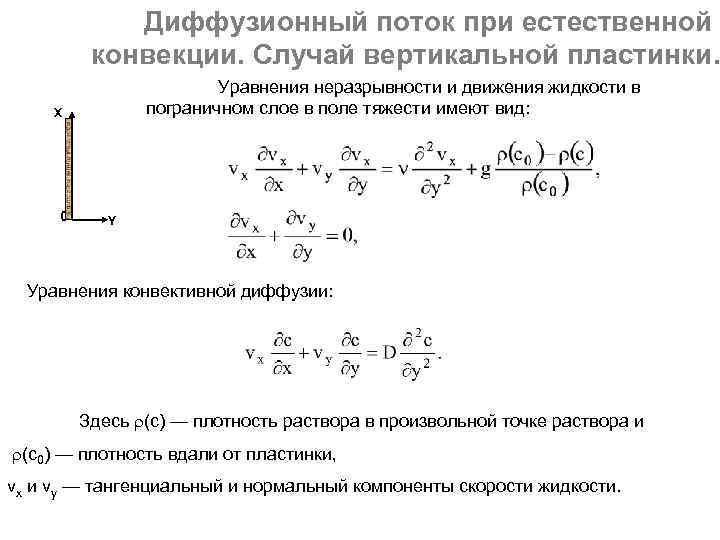 Диффузионный поток при естественной конвекции. Случай вертикальной пластинки.

Уравнения неразрывности и движения жидкости в пограничном слое в поле тяжести имеют вид:

X

0

Y

$v_x \frac{\partial v_x}{\partial x} + v_y \frac{\partial v_x}{\partial y} = \nu \frac{\partial^2 v_x}{\partial y^2} + g \frac{\rho(c_0) - \rho(c)}{\rho(c_0)},$

$\frac{\partial v_x}{\partial x} + \frac{\partial v_y}{\partial y} = 0,$

Уравнения конвективной диффузии:

$v_x \frac{\partial c}{\partial x} + v_y \frac{\partial c}{\partial y} = D \frac{\partial^2 c}{\partial y^2}.$

Здесь $\rho(c)$ — плотность раствора в произвольной точке раствора и

$\rho(c_0)$ — плотность вдали от пластинки,

$v_x$ и $v_y$ — тангенциальный и нормальный компоненты скорости жидкости.